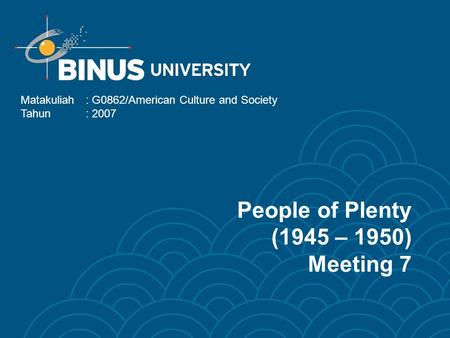 BINUS UNIVERSITY

Matakuliah : G0862/American Culture and Society
Tahun : 2007

People of Plenty
(1945 – 1950)
Meeting 7